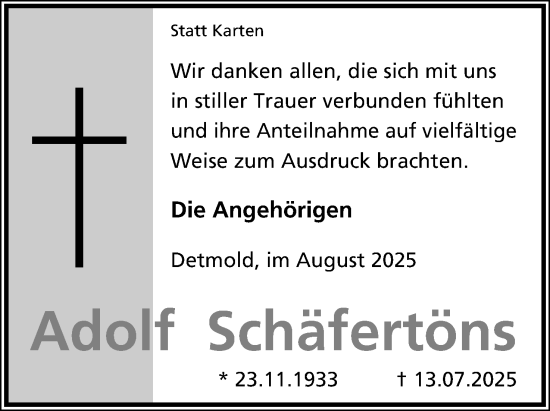 Statt Karten

Wir danken allen, die sich mit uns in stiller Trauer verbunden fühlten und ihre Anteilnahme auf vielfältige Weise zum Ausdruck brachten.

Die Angehörigen

Detmold, im August 2025

Adolf Schäfertöns

* 23.11.1933 † 13.07.2025